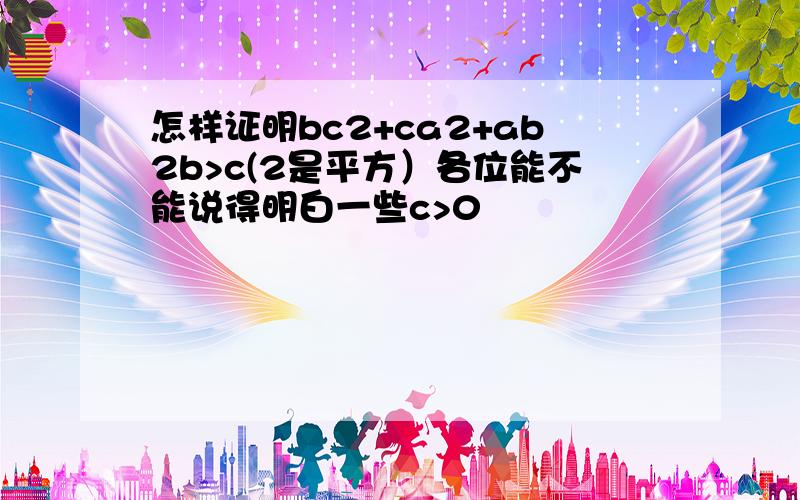 怎样证明bc2+ca2+ab2b>c(2是平方）各位能不能说得明白一些c>0